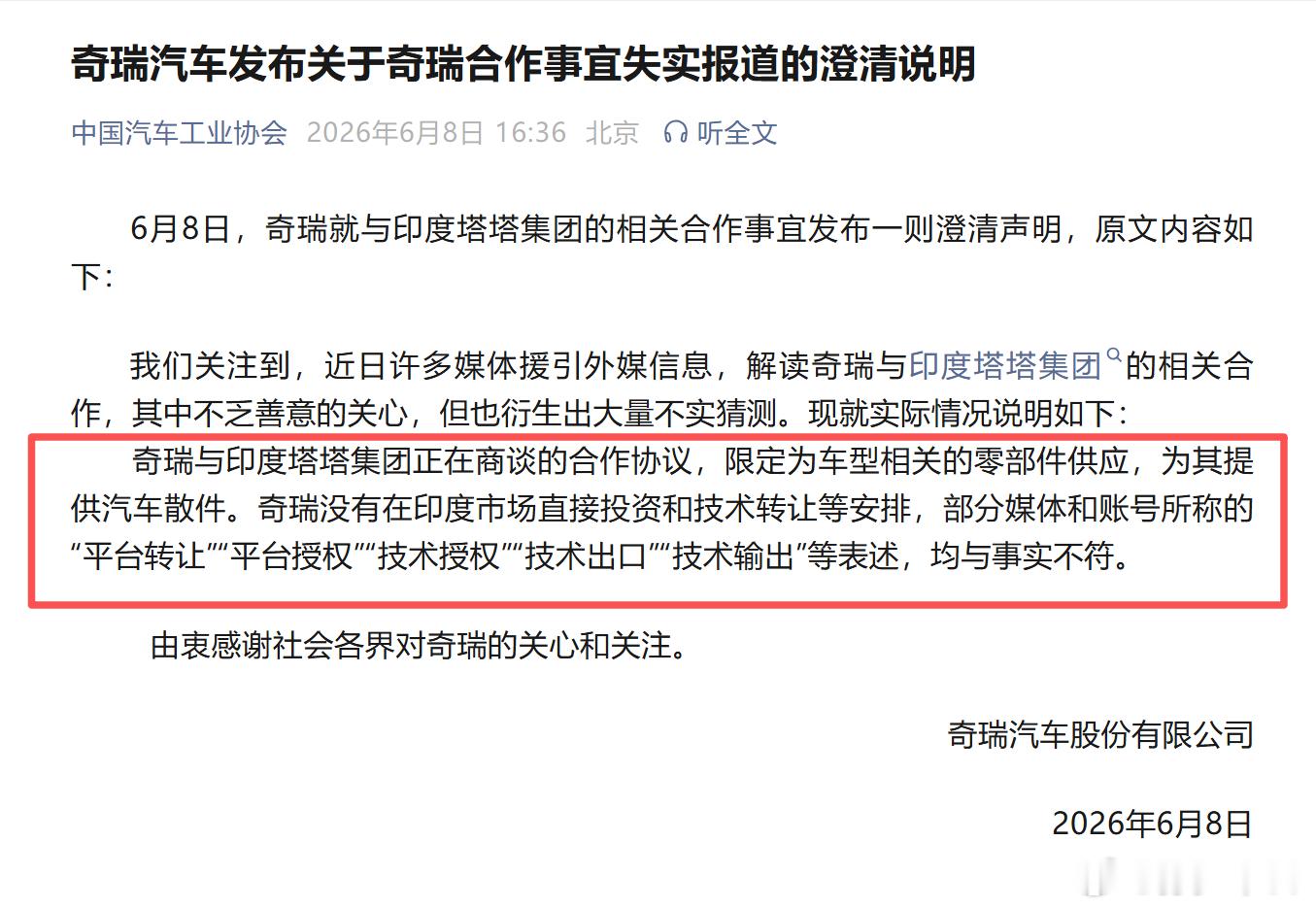 奇瑞汽车发布关于奇瑞合作事宜失实报道的澄清说明

中国汽车工业协会 2026年6月8日 16:36 北京 听全文

6月8日，奇瑞就与印度塔塔集团的相关合作事宜发布一则澄清声明，原文内容如下：

我们关注到，近日许多媒体援引外媒信息，解读奇瑞与印度塔塔集团的相关合作，其中不乏善意的关心，但也衍生出大量不实猜测。现就实际情况说明如下：

奇瑞与印度塔塔集团正在商谈的合作协议，限定为车型相关的零部件供应，为其提供汽车散件。奇瑞没有在印度市场直接投资和技术转让等安排，部分媒体和账号所称的“平台转让”“平台授权”“技术授权”“技术出口”“技术输出”等表述，均与事实不符。

由衷感谢社会各界对奇瑞的关心和关注。

奇瑞汽车股份有限公司

2026年6月8日